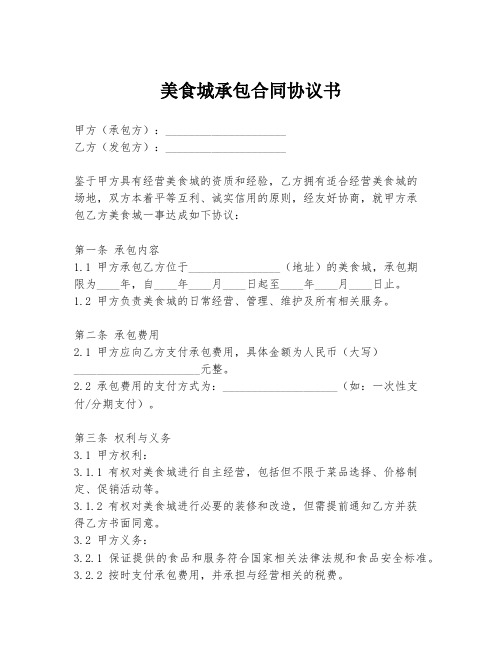 美食城承包合同协议书

甲方（承包方）：____________________
乙方（发包方）：____________________

鉴于甲方具有经营美食城的资质和经验，乙方拥有适合经营美食城的场地，双方本着平等互利、诚实信用的原则，经友好协商，就甲方承包乙方美食城一事达成如下协议：

第一条 承包内容
1.1 甲方承包乙方位于________________（地址）的美食城，承包期限为____年，自____年____月____日起至____年____月____日止。
1.2 甲方负责美食城的日常经营、管理、维护及所有相关服务。

第二条 承包费用
2.1 甲方应向乙方支付承包费用，具体金额为人民币（大写）____________________元整。
2.2 承包费用的支付方式为：____________________（如：一次性支付/分期支付）。

第三条 权利与义务
3.1 甲方权利：
3.1.1 有权对美食城进行自主经营，包括但不限于菜品选择、价格制定、促销活动等。
3.1.2 有权对美食城进行必要的装修和改造，但需提前通知乙方并获得乙方书面同意。
3.2 甲方义务：
3.2.1 保证提供的食品和服务符合国家相关法律法规和食品安全标准。
3.2.2 按时支付承包费用，并承担与经营相关的税费。